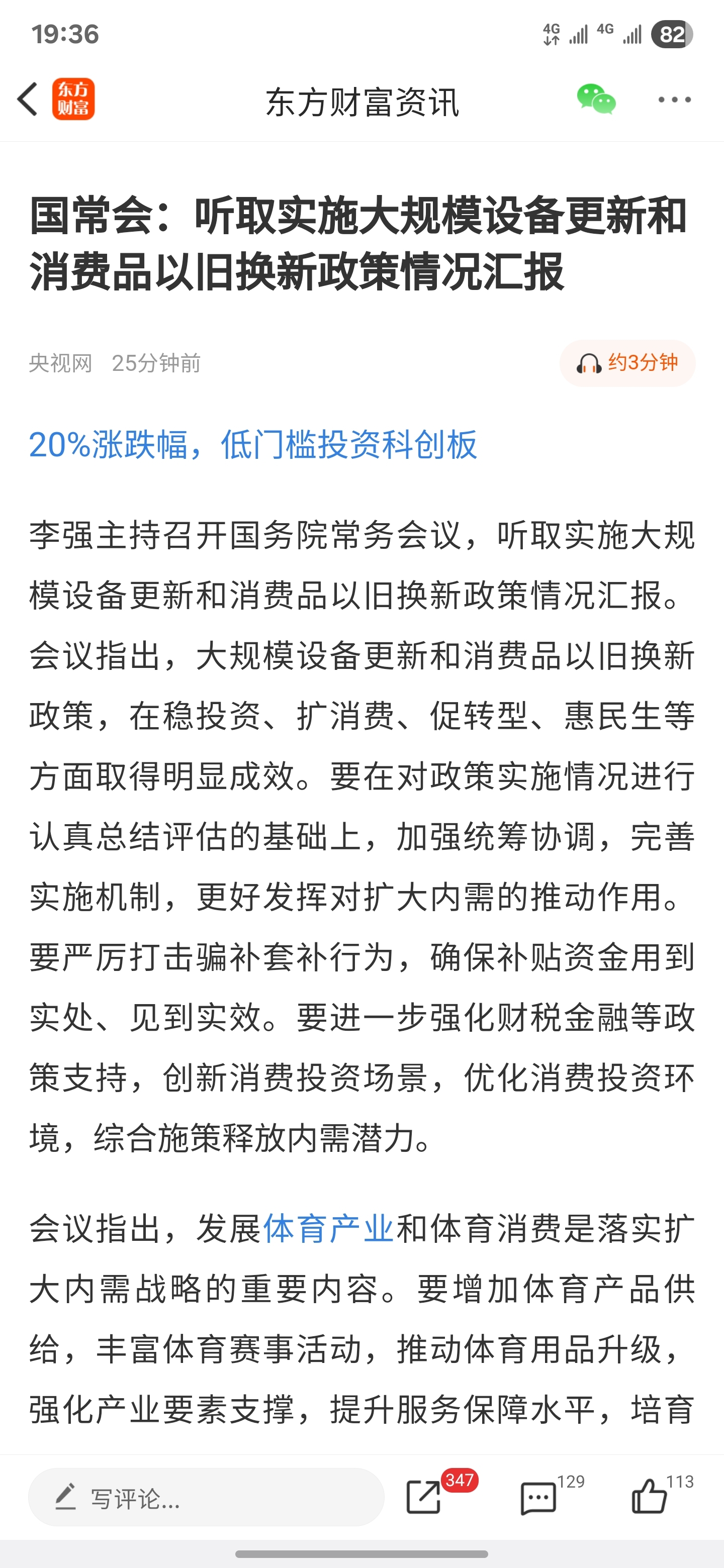 19:36
4G 4G 82

东方财富
东方财富资讯

国常会：听取实施大规模设备更新和消费品以旧换新政策情况汇报

央视网 25分钟前
约3分钟

20%涨跌幅，低门槛投资科创板

李强主持召开国务院常务会议，听取实施大规模设备更新和消费品以旧换新政策情况汇报。会议指出，大规模设备更新和消费品以旧换新政策，在稳投资、扩消费、促转型、惠民生等方面取得明显成效。要在对政策实施情况进行认真总结评估的基础上，加强统筹协调，完善实施机制，更好发挥对扩大内需的推动作用。要严厉打击骗补套补行为，确保补贴资金用到实处、见到实效。要进一步强化财税金融等政策支持，创新消费投资场景，优化消费投资环境，综合施策释放内需潜力。

会议指出，发展体育产业和体育消费是落实扩大内需战略的重要内容。要增加体育产品供给，丰富体育赛事活动，推动体育用品升级，强化产业要素支撑，提升服务保障水平，培育

写评论...
347
129
113